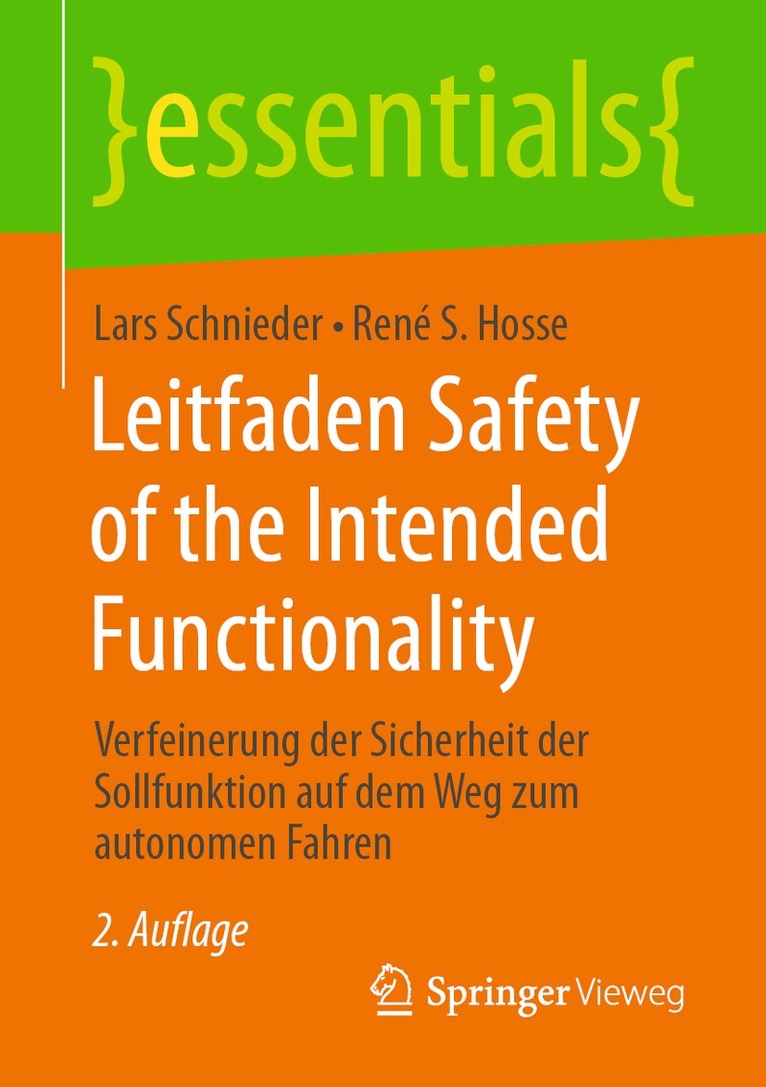 }essentials{

Lars Schnieder • René S. Hosse

Leitfaden Safety of the Intended Functionality

Verfeinerung der Sicherheit der Sollfunktion auf dem Weg zum autonomen Fahren

2. Auflage

Springer Vieweg